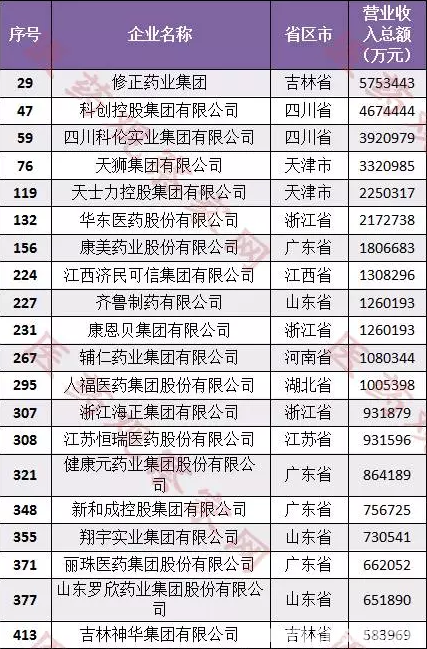 | 序号 | 企业名称 | 省区市 | 营业收入总额（万元） |
|---|---|---|---|
| 29 | 修正药业集团 | 吉林省 | 5753443 |
| 47 | 科创控股集团有限公司 | 四川省 | 4674444 |
| 59 | 四川科伦实业集团有限公司 | 四川省 | 3920979 |
| 76 | 天狮集团有限公司 | 天津市 | 3320985 |
| 119 | 天士力控股集团有限公司 | 天津市 | 2250317 |
| 132 | 华东医药股份有限公司 | 浙江省 | 2172738 |
| 156 | 康美药业股份有限公司 | 广东省 | 1806683 |
| 224 | 江西济民可信集团有限公司 | 江西省 | 1308296 |
| 227 | 齐鲁制药有限公司 | 山东省 | 1260193 |
| 231 | 康恩贝集团有限公司 | 浙江省 | 1260193 |
| 267 | 辅仁药业集团有限公司 | 河南省 | 1080344 |
| 295 | 人福医药集团股份有限公司 | 湖北省 | 1005398 |
| 307 | 浙江海正集团有限公司 | 浙江省 | 931879 |
| 308 | 江苏恒瑞医药股份有限公司 | 江苏省 | 931596 |
| 321 | 健康元药业集团股份有限公司 | 广东省 | 864189 |
| 348 | 新和成控股集团有限公司 | 广东省 | 756725 |
| 355 | 翔宇实业集团有限公司 | 山东省 | 730541 |
| 371 | 丽珠医药集团股份有限公司 | 广东省 | 662052 |
| 377 | 山东罗欣药业集团股份有限公司 | 山东省 | 651890 |
| 413 | 吉林神华集团有限公司 | 吉林省 | 583969 |